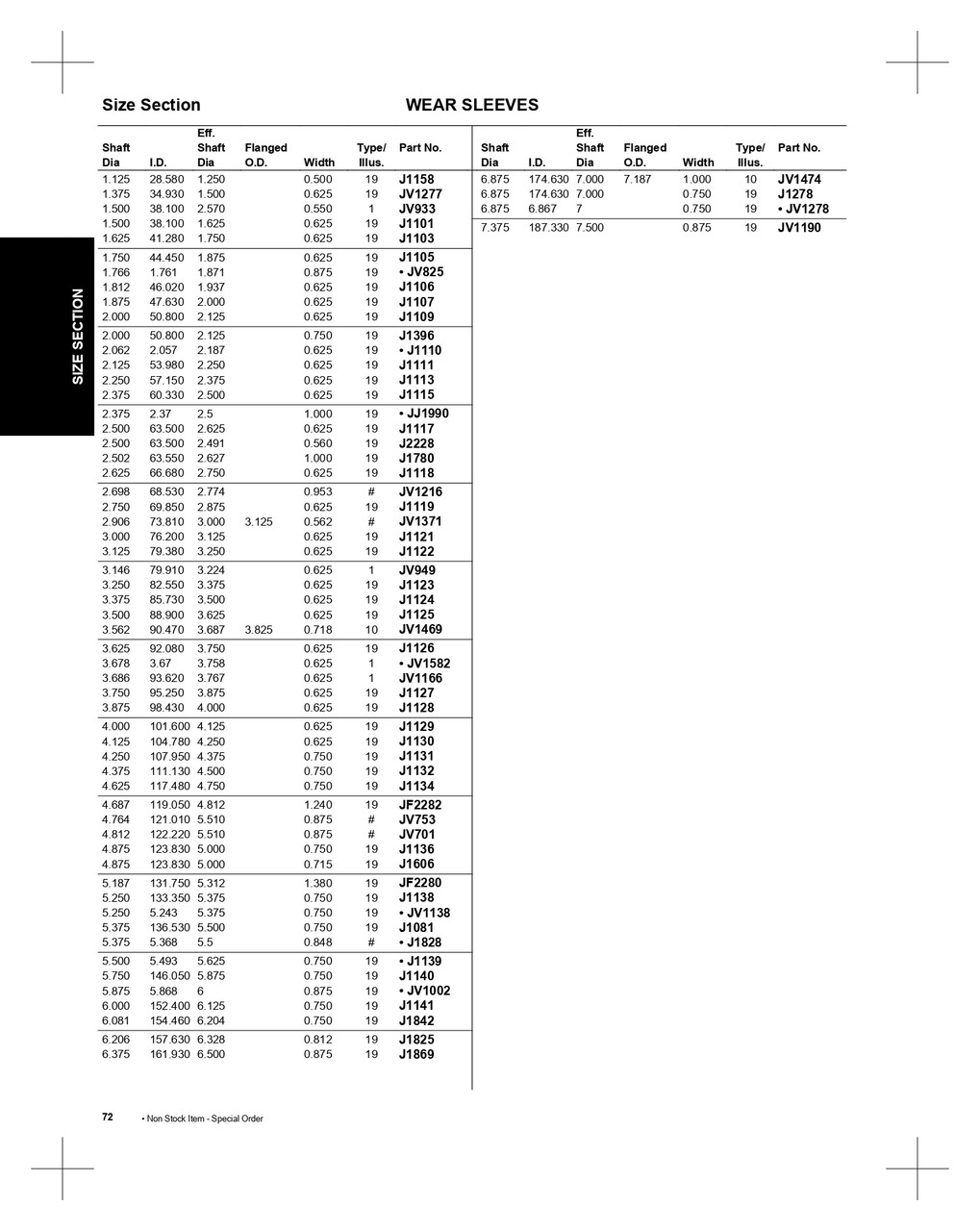 Size Section

WEAR SLEEVES

SIZE SECTION

| Shaft Dia | I.D. | Eff. Shaft Dia | Flanged O.D. | Width | Type/ Illus. | Part No. |
|---|---|---|---|---|---|---|
| 1.125 | 28.580 | 1.250 | | 0.500 | 19 | J1158 |
| 1.375 | 34.930 | 1.500 | | 0.625 | 19 | JV1277 |
| 1.500 | 38.100 | 2.570 | | 0.550 | 1 | JV933 |
| 1.500 | 38.100 | 1.625 | | 0.625 | 19 | J1101 |
| 1.625 | 41.280 | 1.750 | | 0.625 | 19 | J1103 |
| 1.750 | 44.450 | 1.875 | | 0.625 | 19 | J1105 |
| 1.766 | 1.761 | 1.871 | | 0.875 | 19 | • JV825 |
| 1.812 | 46.020 | 1.937 | | 0.625 | 19 | J1106 |
| 1.875 | 47.630 | 2.000 | | 0.625 | 19 | J1107 |
| 2.000 | 50.800 | 2.125 | | 0.625 | 19 | J1109 |
| 2.000 | 50.800 | 2.125 | | 0.750 | 19 | J1396 |
| 2.062 | 2.057 | 2.187 | | 0.625 | 19 | • J1110 |
| 2.125 | 53.980 | 2.250 | | 0.625 | 19 | J1111 |
| 2.250 | 57.150 | 2.375 | | 0.625 | 19 | J1113 |
| 2.375 | 60.330 | 2.500 | | 0.625 | 19 | J1115 |
| 2.375 | 2.37 | 2.5 | | 1.000 | 19 | • JJ1990 |
| 2.500 | 63.500 | 2.625 | | 0.625 | 19 | J1117 |
| 2.500 | 63.500 | 2.491 | | 0.560 | 19 | J2228 |
| 2.502 | 63.550 | 2.627 | | 1.000 | 19 | J1780 |
| 2.625 | 66.680 | 2.750 | | 0.625 | 19 | J1118 |
| 2.698 | 68.530 | 2.774 | | 0.953 | # | JV1216 |
| 2.750 | 69.850 | 2.875 | | 0.625 | 19 | J1119 |
| 2.906 | 73.810 | 3.000 | 3.125 | 0.562 | # | JV1371 |
| 3.000 | 76.200 | 3.125 | | 0.625 | 19 | J1121 |
| 3.125 | 79.380 | 3.250 | | 0.625 | 19 | J1122 |
| 3.146 | 79.910 | 3.224 | | 0.625 | 1 | JV949 |
| 3.250 | 82.550 | 3.375 | | 0.625 | 19 | J1123 |
| 3.375 | 85.730 | 3.500 | | 0.625 | 19 | J1124 |
| 3.500 | 88.900 | 3.625 | | 0.625 | 19 | J1125 |
| 3.562 | 90.470 | 3.687 | 3.825 | 0.718 | 10 | JV1469 |
| 3.625 | 92.080 | 3.750 | | 0.625 | 19 | J1126 |
| 3.678 | 3.67 | 3.758 | | 0.625 | 1 | • JV1582 |
| 3.686 | 93.620 | 3.767 | | 0.625 | 1 | JV1166 |
| 3.750 | 95.250 | 3.875 | | 0.625 | 19 | J1127 |
| 3.875 | 98.430 | 4.000 | | 0.625 | 19 | J1128 |
| 4.000 | 101.600 | 4.125 | | 0.625 | 19 | J1129 |
| 4.125 | 104.780 | 4.250 | | 0.625 | 19 | J1130 |
| 4.250 | 107.950 | 4.375 | | 0.750 | 19 | J1131 |
| 4.375 | 111.130 | 4.500 | | 0.750 | 19 | J1132 |
| 4.625 | 117.480 | 4.750 | | 0.750 | 19 | J1134 |
| 4.687 | 119.050 | 4.812 | | 1.240 | 19 | JF2282 |
| 4.764 | 121.010 | 5.510 | | 0.875 | # | JV753 |
| 4.812 | 122.220 | 5.510 | | 0.875 | # | JV701 |
| 4.875 | 123.830 | 5.000 | | 0.750 | 19 | J1136 |
| 4.875 | 123.830 | 5.000 | | 0.715 | 19 | J1606 |
| 5.187 | 131.750 | 5.312 | | 1.380 | 19 | JF2280 |
| 5.250 | 133.350 | 5.375 | | 0.750 | 19 | J1138 |
| 5.250 | 5.243 | 5.375 | | 0.750 | 19 | • JV1138 |
| 5.375 | 136.530 | 5.500 | | 0.750 | 19 | J1081 |
| 5.375 | 5.368 | 5.5 | | 0.848 | # | • J1828 |
| 5.500 | 5.493 | 5.625 | | 0.750 | 19 | • J1139 |
| 5.750 | 146.050 | 5.875 | | 0.750 | 19 | J1140 |
| 5.875 | 5.868 | 6 | | 0.875 | 19 | • JV1002 |
| 6.000 | 152.400 | 6.125 | | 0.750 | 19 | J1141 |
| 6.081 | 154.460 | 6.204 | | 0.750 | 19 | J1842 |
| 6.206 | 157.630 | 6.328 | | 0.812 | 19 | J1825 |
| 6.375 | 161.930 | 6.500 | | 0.875 | 19 | J1869 |

| Shaft Dia | I.D. | Eff. Shaft Dia | Flanged O.D. | Width | Type/ Illus. | Part No. |
|---|---|---|---|---|---|---|
| 6.875 | 174.630 | 7.000 | 7.187 | 1.000 | 10 | JV1474 |
| 6.875 | 174.630 | 7.000 | | 0.750 | 19 | J1278 |
| 6.875 | 6.867 | 7 | | 0.750 | 19 | • JV1278 |
| 7.375 | 187.330 | 7.500 | | 0.875 | 19 | JV1190 |

72

• Non Stock Item - Special Order